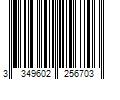 3 349602 256703